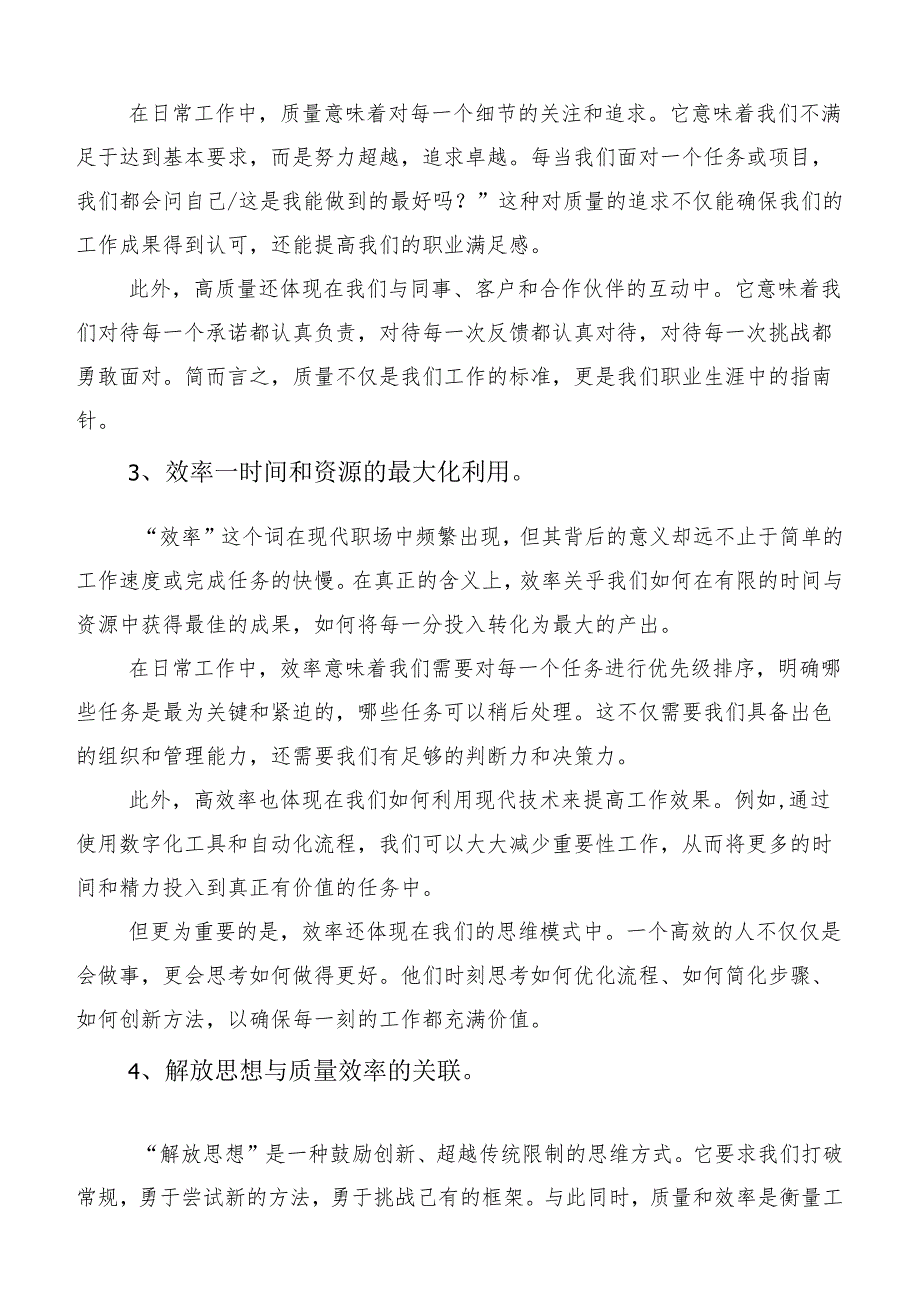 在日常工作中，质量意味着对每一个细节的关注和追求。它意味着我们不满足于达到基本要求，而是努力超越，追求卓越。每当我们面对一个任务或项目，我们都会问自己/这是我能做到的最好吗？”这种对质量的追求不仅能确保我们的工作成果得到认可，还能提高我们的职业满足感。

此外，高质量还体现在我们与同事、客户和合作伙伴的互动中。它意味着我们对待每一个承诺都认真负责，对待每一次反馈都认真对待，对待每一次挑战都勇敢面对。简而言之，质量不仅是我们工作的标准，更是我们职业生涯中的指南针。

3、效率一时间和资源的最大化利用。

“效率”这个词在现代职场中频繁出现，但其背后的意义却远不止于简单的工作速度或完成任务的快慢。在真正的含义上，效率关乎我们如何在有限的时间与资源中获得最佳的成果，如何将每一分投入转化为最大的产出。

在日常工作中，效率意味着我们需要对每一个任务进行优先级排序，明确哪些任务是最为关键和紧迫的，哪些任务可以稍后处理。这不仅需要我们具备出色的组织和管理能力，还需要我们有足够的判断力和决策力。

此外，高效率也体现在我们如何利用现代技术来提高工作效果。例如，通过使用数字化工具和自动化流程，我们可以大大减少重要性工作，从而将更多的时间和精力投入到真正有价值的任务中。

但更为重要的是，效率还体现在我们的思维模式中。一个高效的人不仅仅是会做事，更会思考如何做得更好。他们时刻思考如何优化流程、如何简化步骤、如何创新方法，以确保每一刻的工作都充满价值。

4、解放思想与质量效率的关联。

“解放思想”是一种鼓励创新、超越传统限制的思维方式。它要求我们打破常规，勇于尝试新的方法，勇于挑战已有的框架。与此同时，质量和效率是衡量工